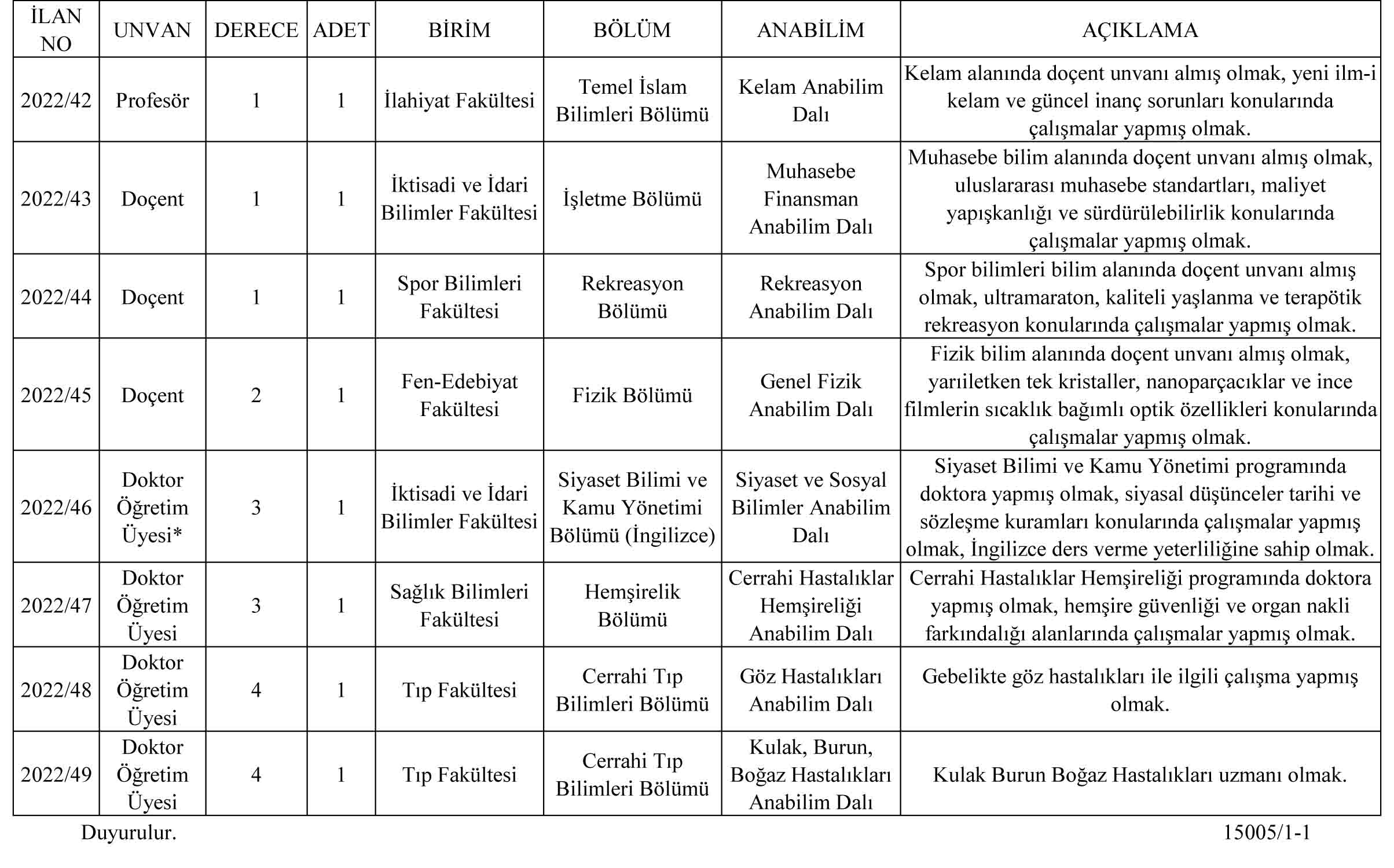 | İLAN NO | UNVAN | DERECE | ADET | BİRİM | BÖLÜM | ANABİLİM | AÇIKLAMA |
|---|---|---|---|---|---|---|---|
| 2022/42 | Profesör | 1 | 1 | İlahiyat Fakültesi | Temel İslam Bilimleri Bölümü | Kelam Anabilim Dalı | Kelam alanında doçent unvanı almış olmak, yeni ilm-i kelam ve güncel inanç sorunları konularında çalışmalar yapmış olmak. |
| 2022/43 | Doçent | 1 | 1 | İktisadi ve İdari Bilimler Fakültesi | İşletme Bölümü | Muhasebe Finansman Anabilim Dalı | Muhasebe bilim alanında doçent unvanı almış olmak, uluslararası muhasebe standartları, maliyet yapışkanlığı ve sürdürülebilirlik konularında çalışmalar yapmış olmak. |
| 2022/44 | Doçent | 1 | 1 | Spor Bilimleri Fakültesi | Rekreasyon Bölümü | Rekreasyon Anabilim Dalı | Spor bilimleri bilim alanında doçent unvanı almış olmak, ultramaraton, kaliteli yaşlanma ve terapötik rekreasyon konularında çalışmalar yapmış olmak. |
| 2022/45 | Doçent | 2 | 1 | Fen-Edebiyat Fakültesi | Fizik Bölümü | Genel Fizik Anabilim Dalı | Fizik bilim alanında doçent unvanı almış olmak, yarıiletken tek kristaller, nanoparçacıklar ve ince filmlerin sıcaklık bağımlı optik özellikleri konularında çalışmalar yapmış olmak. |
| 2022/46 | Doktor Öğretim Üyesi* | 3 | 1 | İktisadi ve İdari Bilimler Fakültesi | Siyaset Bilimi ve Kamu Yönetimi Bölümü (İngilizce) | Siyaset ve Sosyal Bilimler Anabilim Dalı | Siyaset Bilimi ve Kamu Yönetimi programında doktora yapmış olmak, siyasal düşünceler tarihi ve sözleşme kuramları konularında çalışmalar yapmış olmak, İngilizce ders verme yeterliliğine sahip olmak. |
| 2022/47 | Doktor Öğretim Üyesi | 3 | 1 | Sağlık Bilimleri Fakültesi | Hemşirelik Bölümü | Cerrahi Hastalıklar Hemşireliği Anabilim Dalı | Cerrahi Hastalıklar Hemşireliği programında doktora yapmış olmak, hemşire güvenliği ve organ nakli farkındalığı alanlarında çalışmalar yapmış olmak. |
| 2022/48 | Doktor Öğretim Üyesi | 4 | 1 | Tıp Fakültesi | Cerrahi Tıp Bilimleri Bölümü | Göz Hastalıkları Anabilim Dalı | Gebelikte göz hastalıkları ile ilgili çalışma yapmış olmak. |
| 2022/49 | Doktor Öğretim Üyesi | 4 | 1 | Tıp Fakültesi | Cerrahi Tıp Bilimleri Bölümü | Kulak, Burun, Boğaz Hastalıkları Anabilim Dalı | Kulak Burun Boğaz Hastalıkları uzmanı olmak. |

Duyurulur.

15005/1-1